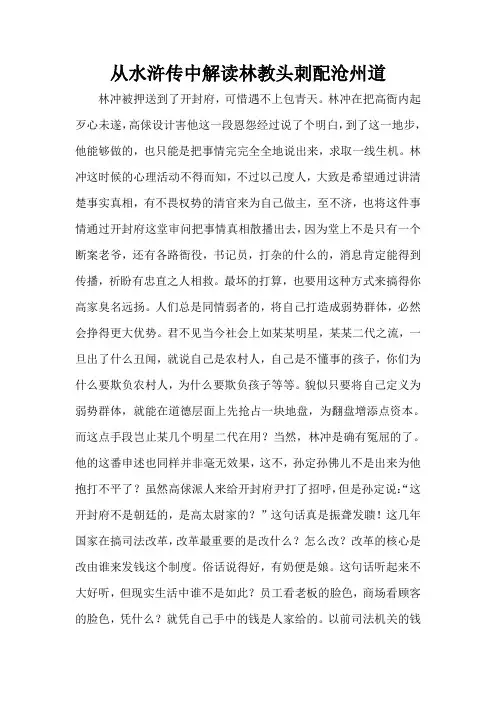 从水浒传中解读林教头刺配沧州道

林冲被押送到了开封府，可惜遇不上包青天。林冲在把高衙内起歹心未遂，高俅设计害他这一段恩怨经过说了个明白，到了这一地步，他能够做的，也只能是把事情完完全全地说出来，求取一线生机。林冲这时候的心理活动不得而知，不过以己度人，大致是希望通过讲清楚事实真相，有不畏权势的清官来为自己做主，至不济，也将这件事情通过开封府这堂审问把事情真相散播出去，因为堂上不是只有一个断案老爷，还有各路衙役，书记员，打杂的什么的，消息肯定能得到传播，祈盼有忠直之人相救。最坏的打算，也要用这种方式来搞得你高家臭名远扬。人们总是同情弱者的，将自己打造成弱势群体，必然会挣得更大优势。君不见当今社会上如某某明星，某某二代之流，一旦出了什么丑闻，就说自己是农村人，自己是不懂事的孩子，你们为什么要欺负农村人，为什么要欺负孩子等等。貌似只要将自己定义为弱势群体，就能在道德层面上先抢占一块地盘，为翻盘增添点资本。而这点手段岂止某几个明星二代在用？当然，林冲是确有冤屈的了。他的这番申述也同样并非毫无效果，这不，孙定孙佛儿不是出来为他抱打不平了？虽然高俅派人来给开封府尹打了招呼，但是孙定说:“这开封府不是朝廷的，是高太尉家的？”这句话真是振聋发聩！这几年国家在搞司法改革，改革最重要的是改什么？怎么改？改革的核心是改由谁来发钱这个制度。俗话说得好，有奶便是娘。这句话听起来不大好听，但现实生活中谁不是如此？员工看老板的脸色，商场看顾客的脸色，凭什么？就凭自己手中的钱是人家给的。以前司法机关的钱